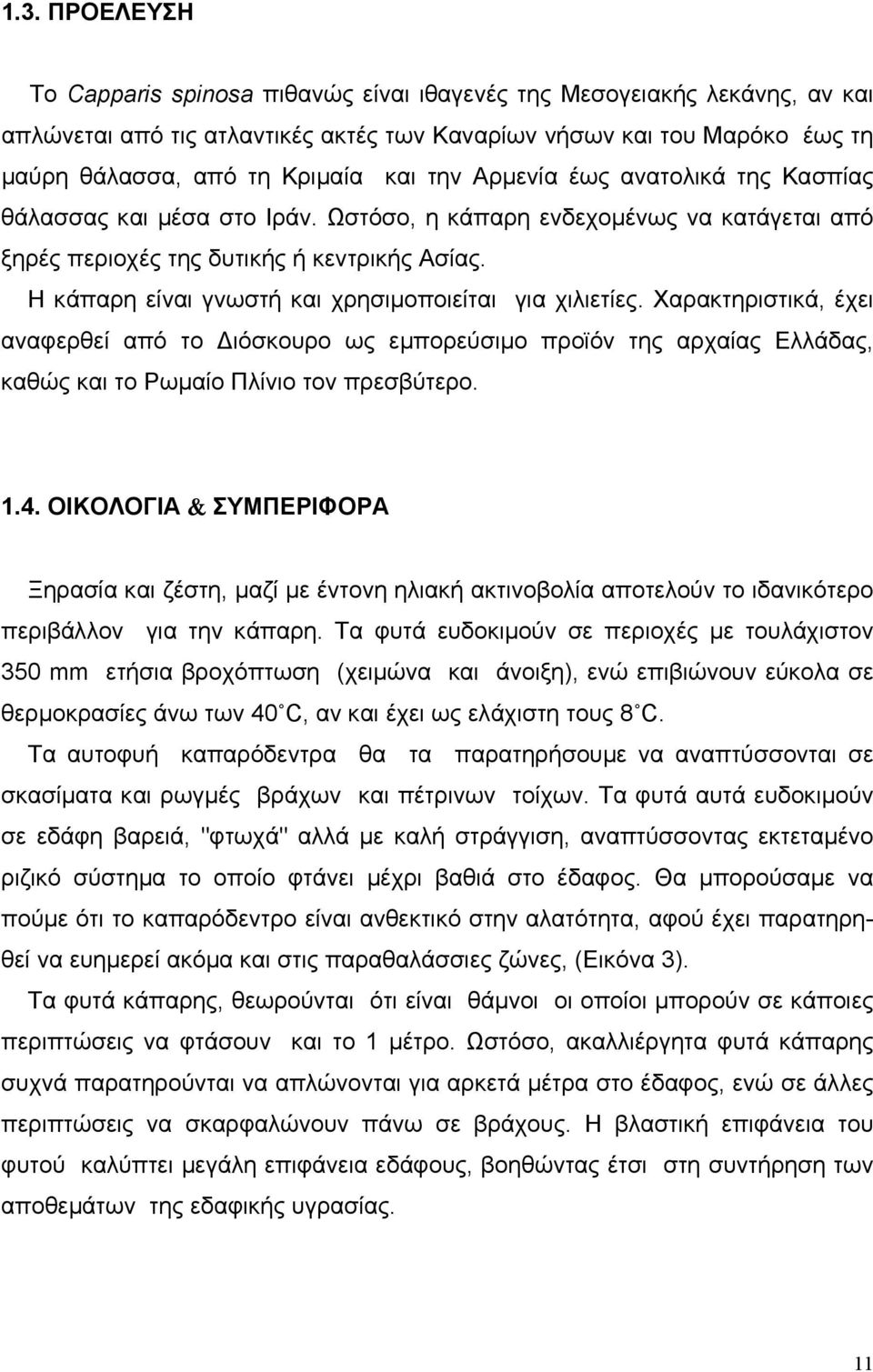 1.3. ΠΡΟΕΛΕΥΣΗ

Το Capparis spinosa πιθανώς είναι ιθαγενές της Μεσογειακής λεκάνης, αν και απλώνεται από τις ατλαντικές ακτές των Καναρίων νήσων και του Μαρόκο έως τη μαύρη θάλασσα, από τη Κριμαία και την Αρμενία έως ανατολικά της Κασπίας θάλασσας και μέσα στο Ιράν. Ωστόσο, η κάπαρη ενδεχομένως να κατάγεται από ξηρές περιοχές της δυτικής ή κεντρικής Ασίας.

Η κάπαρη είναι γνωστή και χρησιμοποιείται για χιλιετίες. Χαρακτηριστικά, έχει αναφερθεί από το Διόσκουρο ως εμπορεύσιμο προϊόν της αρχαίας Ελλάδας, καθώς και το Ρωμαίο Πλίνιο τον πρεσβύτερο.

1.4. ΟΙΚΟΛΟΓΙΑ & ΣΥΜΠΕΡΙΦΟΡΑ

Ξηρασία και ζέστη, μαζί με έντονη ηλιακή ακτινοβολία αποτελούν το ιδανικότερο περιβάλλον για την κάπαρη. Τα φυτά ευδοκιμούν σε περιοχές με τουλάχιστον 350 mm ετήσια βροχόπτωση (χειμώνα και άνοιξη), ενώ επιβιώνουν εύκολα σε θερμοκρασίες άνω των 40 C, αν και έχει ως ελάχιστη τους 8 C.

Τα αυτοφυή καπαρόδεντρα θα τα παρατηρήσουμε να αναπτύσσονται σε σκασίματα και ρωγμές βράχων και πέτρινων τοίχων. Τα φυτά αυτά ευδοκιμούν σε εδάφη βαρειά, "φτωχά" αλλά με καλή στράγγιση, αναπτύσσοντας εκτεταμένο ριζικό σύστημα το οποίο φτάνει μέχρι βαθιά στο έδαφος. Θα μπορούσαμε να πούμε ότι το καπαρόδεντρο είναι ανθεκτικό στην αλατότητα, αφού έχει παρατηρηθεί να ευημερεί ακόμα και στις παραθαλάσσιες ζώνες, (Εικόνα 3).

Τα φυτά κάπαρης, θεωρούνται ότι είναι θάμνοι οι οποίοι μπορούν σε κάποιες περιπτώσεις να φτάσουν και το 1 μέτρο. Ωστόσο, ακαλλιέργητα φυτά κάπαρης συχνά παρατηρούνται να απλώνονται για αρκετά μέτρα στο έδαφος, ενώ σε άλλες περιπτώσεις να σκαρφαλώνουν πάνω σε βράχους. Η βλαστική επιφάνεια του φυτού καλύπτει μεγάλη επιφάνεια εδάφους, βοηθώντας έτσι στη συντήρηση των αποθεμάτων της εδαφικής υγρασίας.

11